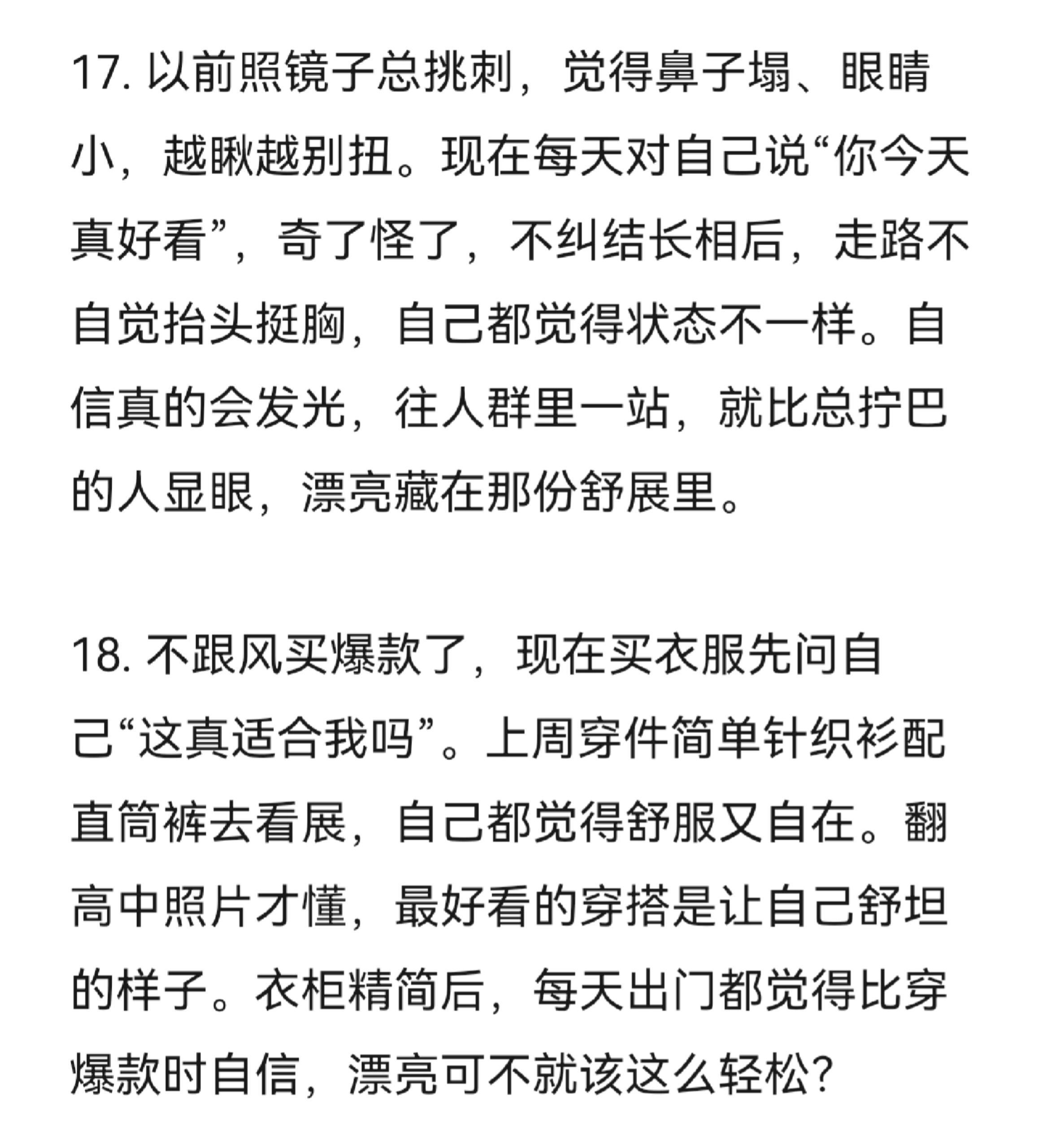 17. 以前照镜子总挑刺，觉得鼻子塌、眼睛小，越瞅越别扭。现在每天对自己说“你今天真好看”，奇了怪了，不纠结长相后，走路不自觉抬头挺胸，自己都觉得状态不一样。自信真的会发光，往人群里一站，就比总拧巴的人显眼，漂亮藏在那份舒展里。

18. 不跟风买爆款了，现在买衣服先问自己“这真适合我吗”。上周穿件简单针织衫配直筒裤去看展，自己都觉得舒服又自在。翻高中照片才懂，最好看的穿搭是让自己舒坦的样子。衣柜精简后，每天出门都觉得比穿爆款时自信，漂亮可不就该这么轻松？